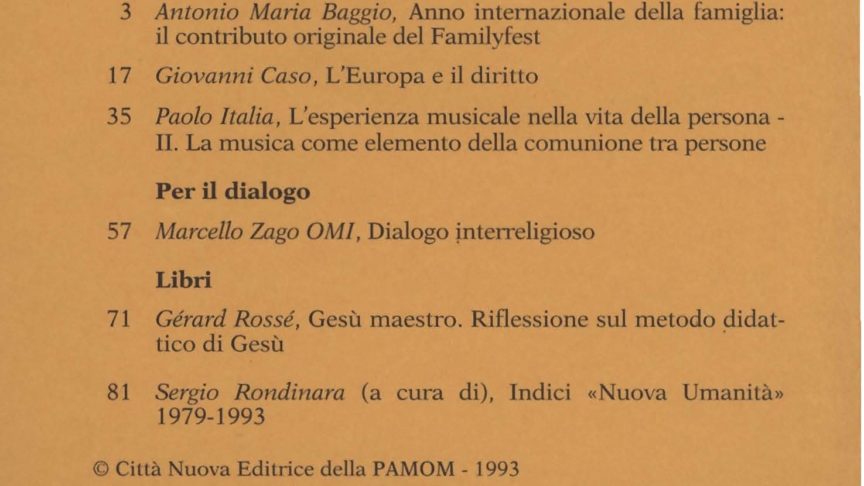 3 Antonio Maria Baggio, Anno internazionale della famiglia: il contributo originale del Familyfest

17 Giovanni Caso, L'Europa e il diritto

35 Paolo Italia, L'esperienza musicale nella vita della persona - II. La musica come elemento della comunione tra persone

Per il dialogo

57 Marcello Zago OMI, Dialogo interreligioso

Libri

71 Gérard Rossé, Gesù maestro. Riflessione sul metodo didattico di Gesù

81 Sergio Rondinara (a cura di), Indici «Nuova Umanità» 1979-1993

© Città Nuova Editrice della PAMOM - 1993